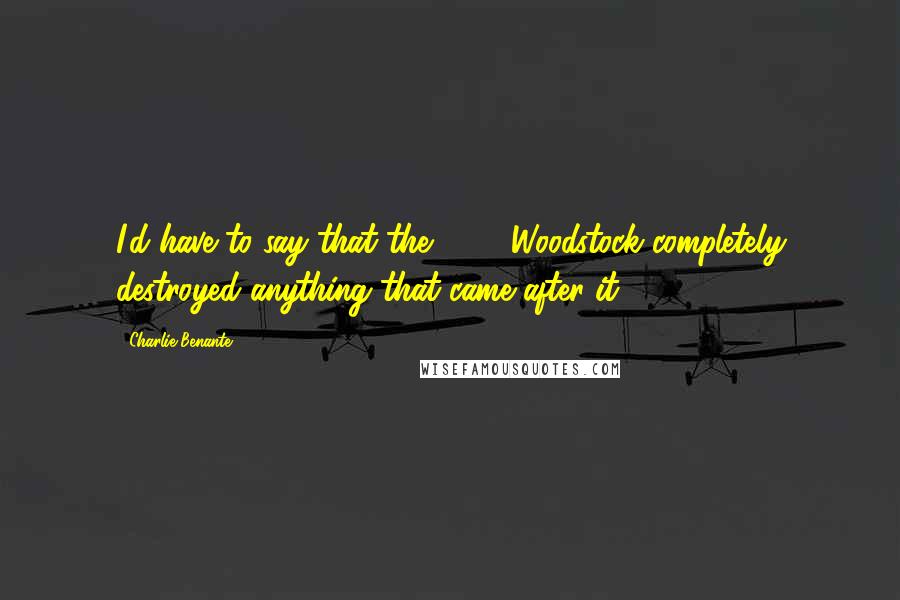 I'd have to say that the       Woodstock completely destroyed anything that came after it.

Charlie Benante

WISEFAMOUSQUOTES.COM